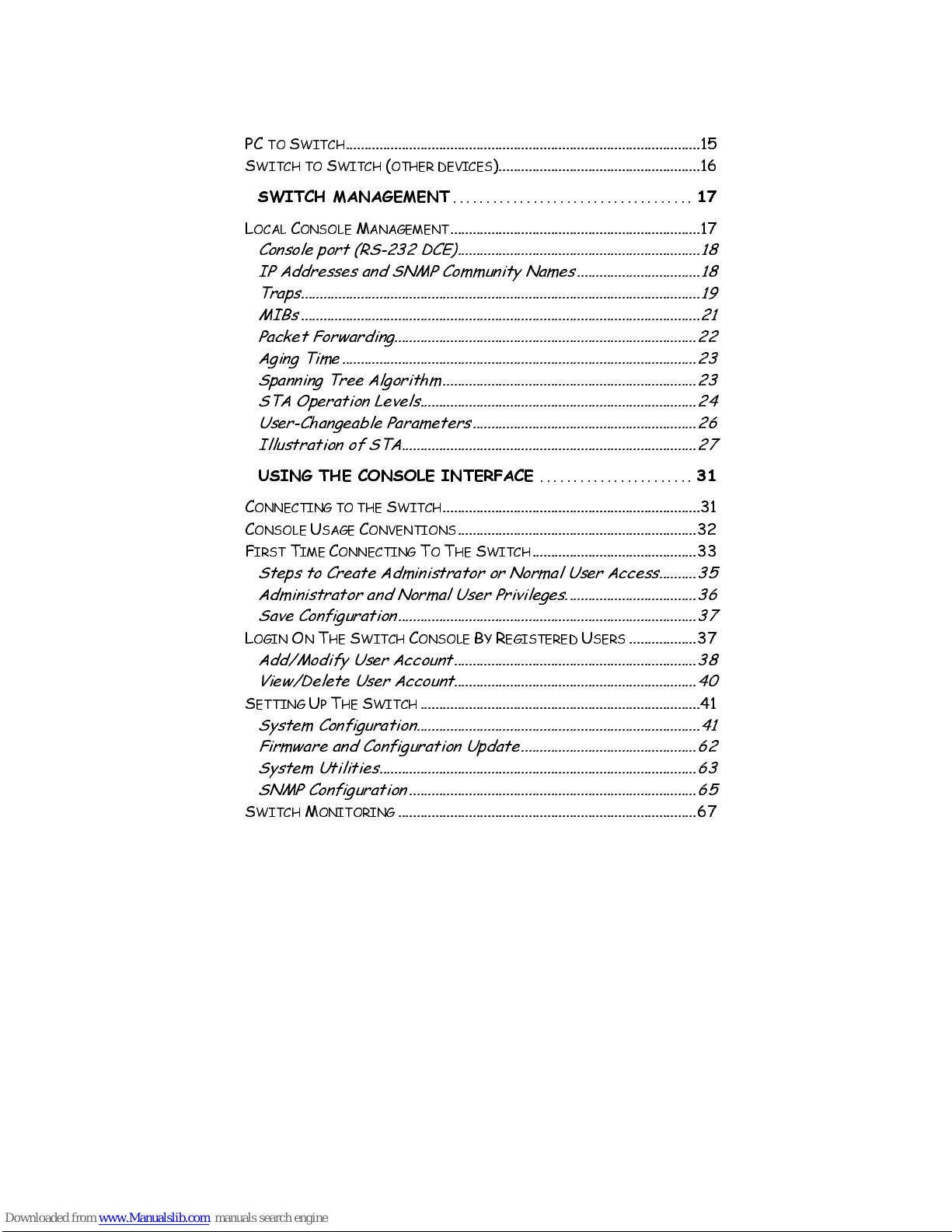 PC TO SWITCH 15
SWITCH TO SWITCH (OTHER DEVICES) 16

SWITCH MANAGEMENT 17

LOCAL CONSOLE MANAGEMENT 17
Console port (RS-232 DCE) 18
IP Addresses and SNMP Community Names 18
Traps 19
MIBs 21
Packet Forwarding 22
Aging Time 23
Spanning Tree Algorithm 23
STA Operation Levels 24
User-Changeable Parameters 26
Illustration of STA 27

USING THE CONSOLE INTERFACE 31

CONNECTING TO THE SWITCH 31
CONSOLE USAGE CONVENTIONS 32
FIRST TIME CONNECTING TO THE SWITCH 33
Steps to Create Administrator or Normal User Access 35
Administrator and Normal User Privileges. 36
Save Configuration 37
LOGIN ON THE SWITCH CONSOLE BY REGISTERED USERS 37
Add/Modify User Account 38
View/Delete User Account 40
SETTING UP THE SWITCH 41
System Configuration 41
Firmware and Configuration Update 62
System Utilities 63
SNMP Configuration 65
SWITCH MONITORING 67

Downloaded from www.Manualslib.com manuals search engine